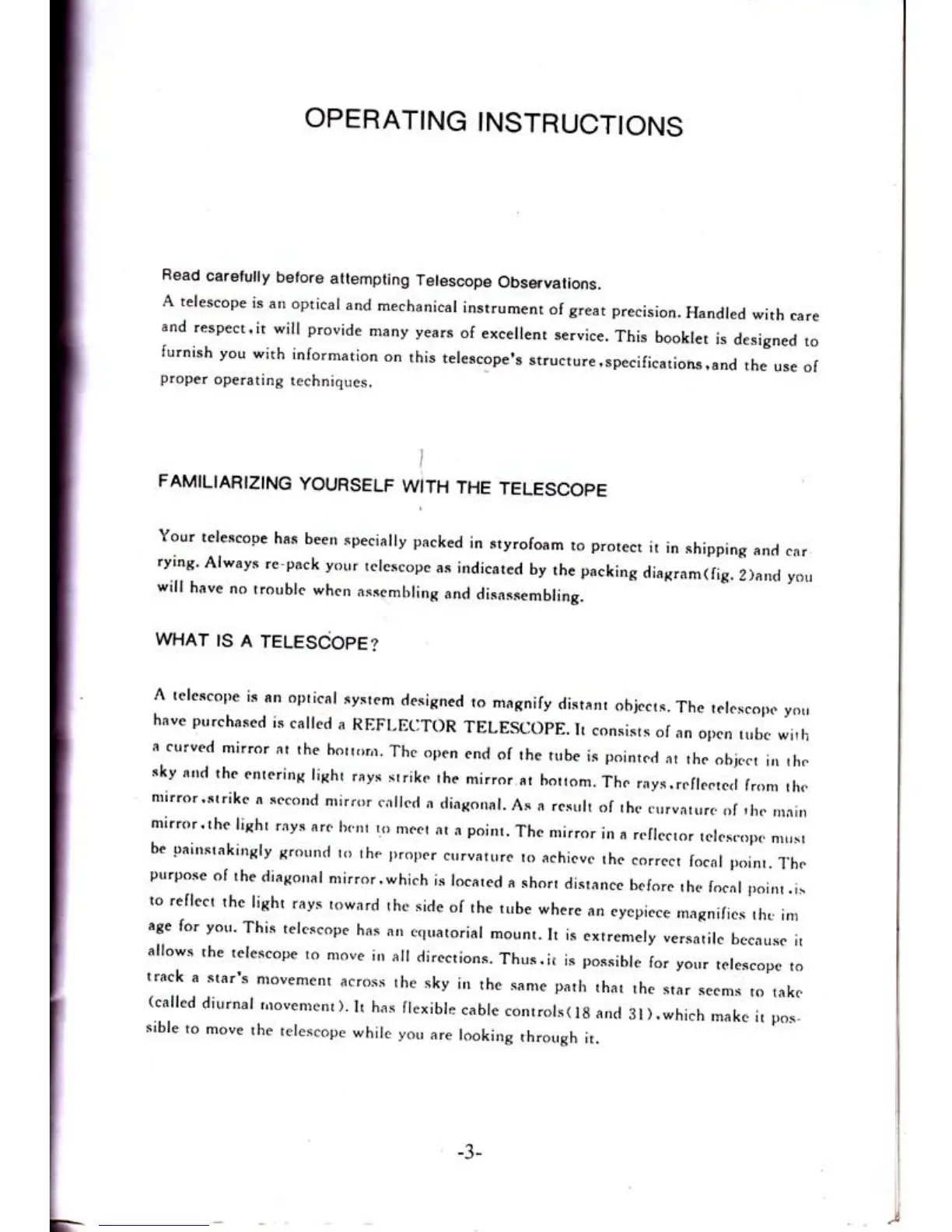 OPERATING INSTRUCTIONS

Read carefully before attempting Telescope Observations.
A telescope is an optical and mechanical instrument of great precision. Handled with care and respect, it will provide many years of excellent service. This booklet is designed to furnish you with information on this telescope's structure, specifications, and the use of proper operating techniques.

FAMILIARIZING YOURSELF WITH THE TELESCOPE

Your telescope has been specially packed in styrofoam to protect it in shipping and carrying. Always re-pack your telescope as indicated by the packing diagram(fig. 2)and you will have no trouble when assembling and disassembling.

WHAT IS A TELESCOPE?

A telescope is an optical system designed to magnify distant objects. The telescope you have purchased is called a REFLECTOR TELESCOPE. It consists of an open tube with a curved mirror at the bottom. The open end of the tube is pointed at the object in the sky and the entering light rays strike the mirror at bottom. The rays, reflected from the mirror, strike a second mirror called a diagonal. As a result of the curvature of the main mirror, the light rays are bent to meet at a point. The mirror in a reflector telescope must be painstakingly ground to the proper curvature to achieve the correct focal point. The purpose of the diagonal mirror, which is located a short distance before the focal point, is to reflect the light rays toward the side of the tube where an eyepiece magnifies the image for you. This telescope has an equatorial mount. It is extremely versatile because it allows the telescope to move in all directions. Thus, it is possible for your telescope to track a star's movement across the sky in the same path that the star seems to take (called diurnal movement). It has flexible cable controls(18 and 31), which make it possible to move the telescope while you are looking through it.

-3-